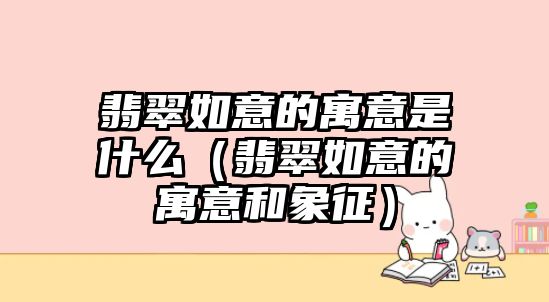 翡翠如意的寓意是什么（翡翠如意的寓意和象征）